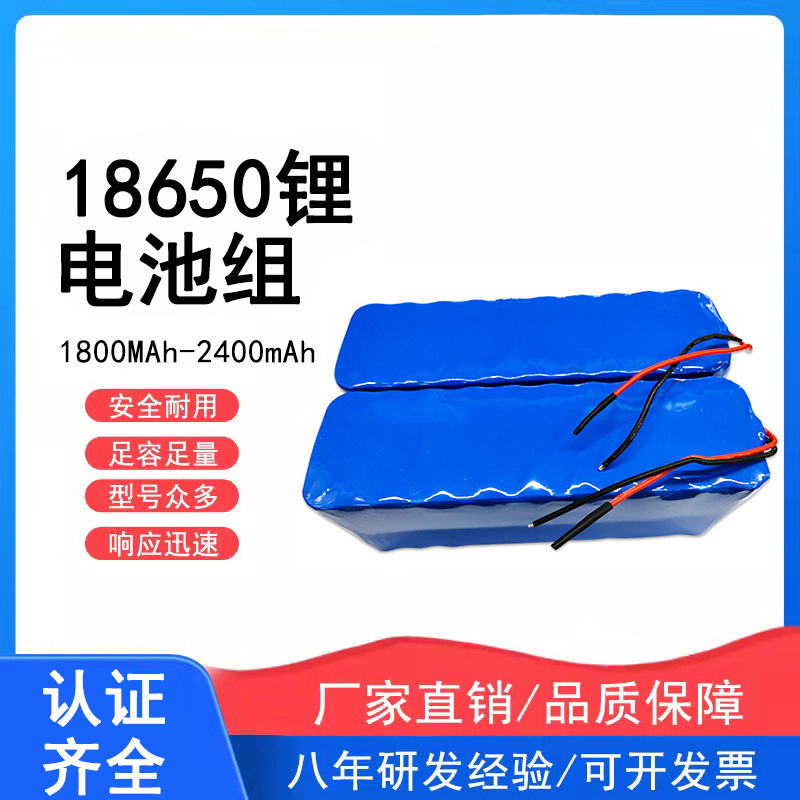 18650锂电池组

1800MAh-2400mAh

安全耐用

足容足量

型号众多

响应迅速

认证齐全

厂家直销/品质保障

八年研发经验/可开发票